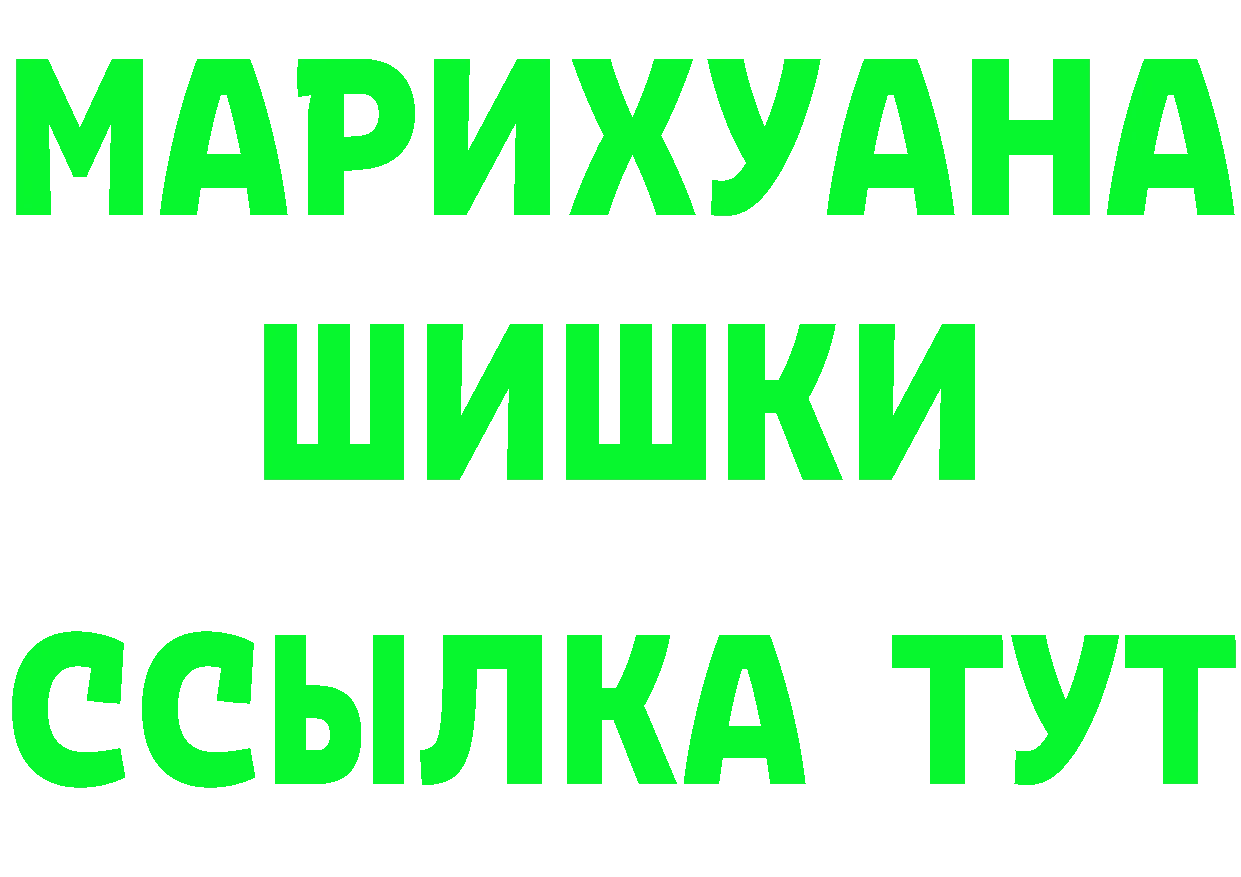 МАРИХУАНА
ШИШКИ
ССЫЛКА ТУТ